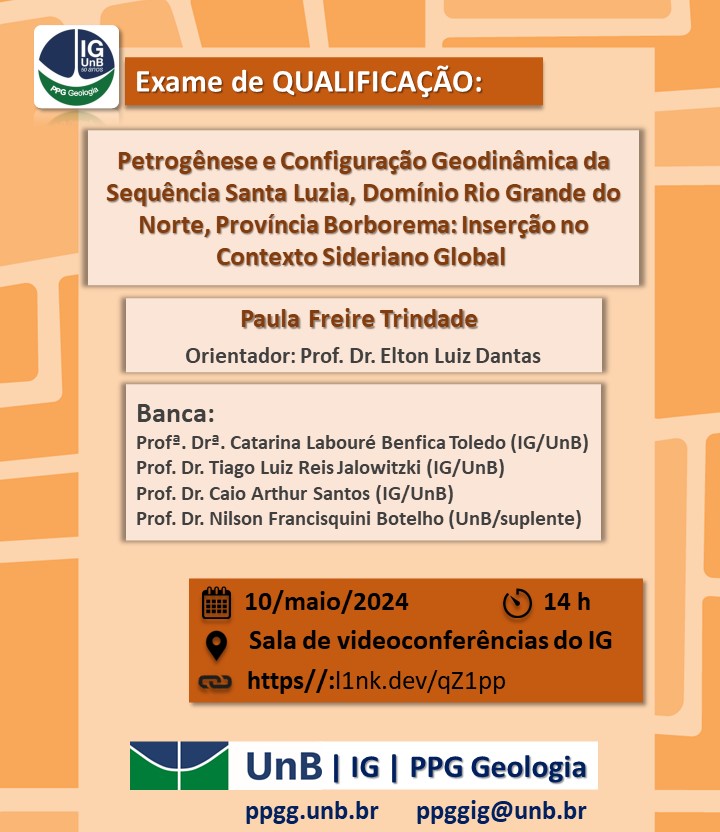 IG UnB 50 anos PPG Geologia

Exame de QUALIFICAÇÃO:

Petrogênese e Configuração Geodinâmica da Sequência Santa Luzia, Domínio Rio Grande do Norte, Província Borborema: Inserção no Contexto Sideriano Global

Paula Freire Trindade

Orientador: Prof. Dr. Elton Luiz Dantas

Banca:
Profª. Drª. Catarina Labouré Benfica Toledo (IG/UnB)
Prof. Dr. Tiago Luiz Reis Jalowitzki (IG/UnB)
Prof. Dr. Caio Arthur Santos (IG/UnB)
Prof. Dr. Nilson Francisquini Botelho (UnB/suplente)

10/maio/2024 14 h

Sala de videoconferências do IG

https//:l1nk.dev/qZ1pp

UnB | IG | PPG Geologia

ppgg.unb.br ppggig@unb.br